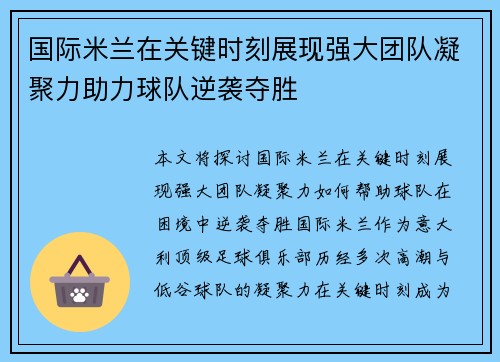 国际米兰在关键时刻展现强大团队凝聚力助力球队逆袭夺胜

本文将探讨国际米兰在关键时刻展现强大团队凝聚力如何帮助球队在困境中逆袭夺胜国际米兰作为意大利顶级足球俱乐部历经多次高潮与低谷球队的凝聚力在关键时刻成为